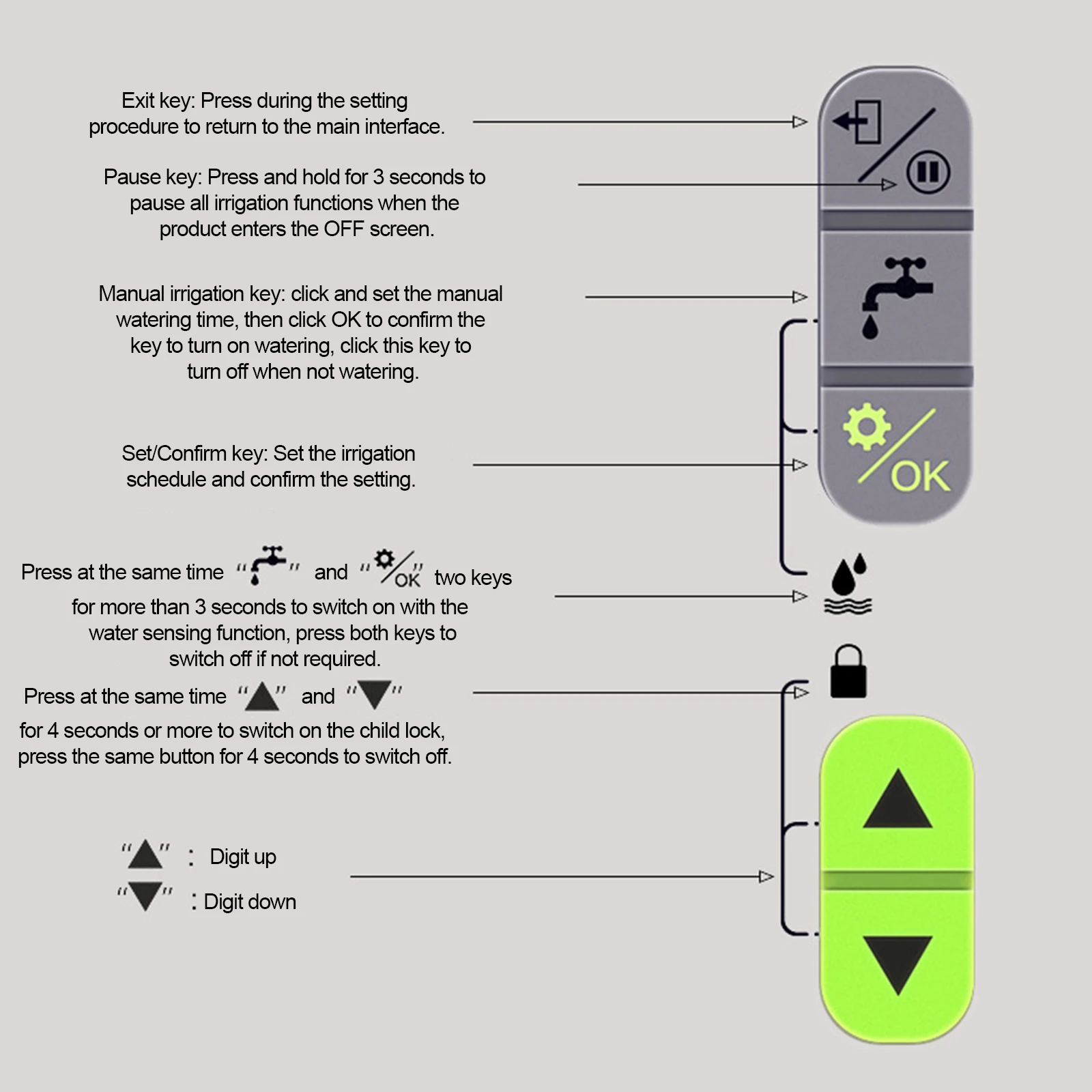 Exit key: Press during the setting procedure to return to the main interface.

Pause key: Press and hold for 3 seconds to pause all irrigation functions when the product enters the OFF screen.

Manual irrigation key: click and set the manual watering time, then click OK to confirm the key to turn on watering, click this key to turn off when not watering.

Set/Confirm key: Set the irrigation schedule and confirm the setting.

Press at the same time " " and " OK" two keys for more than 3 seconds to switch on with the water sensing function, press both keys to switch off if not required.

Press at the same time "▲" and "▼" for 4 seconds or more to switch on the child lock, press the same button for 4 seconds to switch off.

"▲" : Digit up
"▼" : Digit down

OK